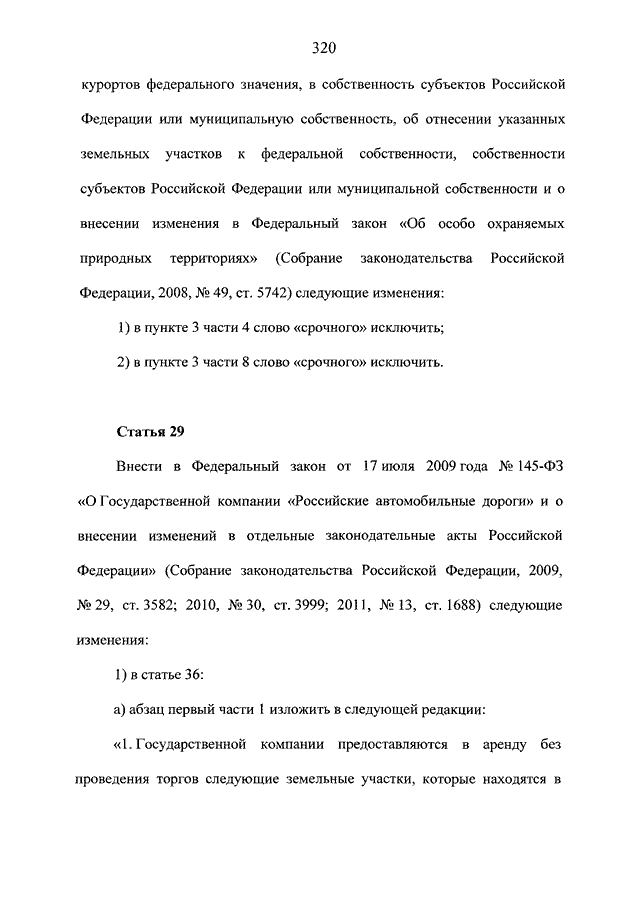 320

курортов федерального значения, в собственность субъектов Российской Федерации или муниципальную собственность, об отнесении указанных земельных участков к федеральной собственности, собственности субъектов Российской Федерации или муниципальной собственности и о внесении изменения в Федеральный закон «Об особо охраняемых природных территориях» (Собрание законодательства Российской Федерации, 2008, № 49, ст. 5742) следующие изменения:

1) в пункте 3 части 4 слово «срочного» исключить;

2) в пункте 3 части 8 слово «срочного» исключить.

Статья 29

Внести в Федеральный закон от 17 июля 2009 года № 145-ФЗ «О Государственной компании «Российские автомобильные дороги» и о внесении изменений в отдельные законодательные акты Российской Федерации» (Собрание законодательства Российской Федерации, 2009, № 29, ст. 3582; 2010, № 30, ст. 3999; 2011, № 13, ст. 1688) следующие изменения:

1) в статье 36:

а) абзац первый части 1 изложить в следующей редакции:

«1. Государственной компании предоставляются в аренду без проведения торгов следующие земельные участки, которые находятся в